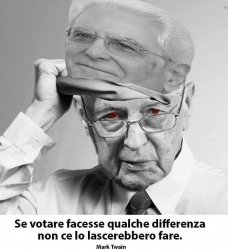 Se votare facesse qualche differenza non ce lo lascerebbero fare.

Mark Twain